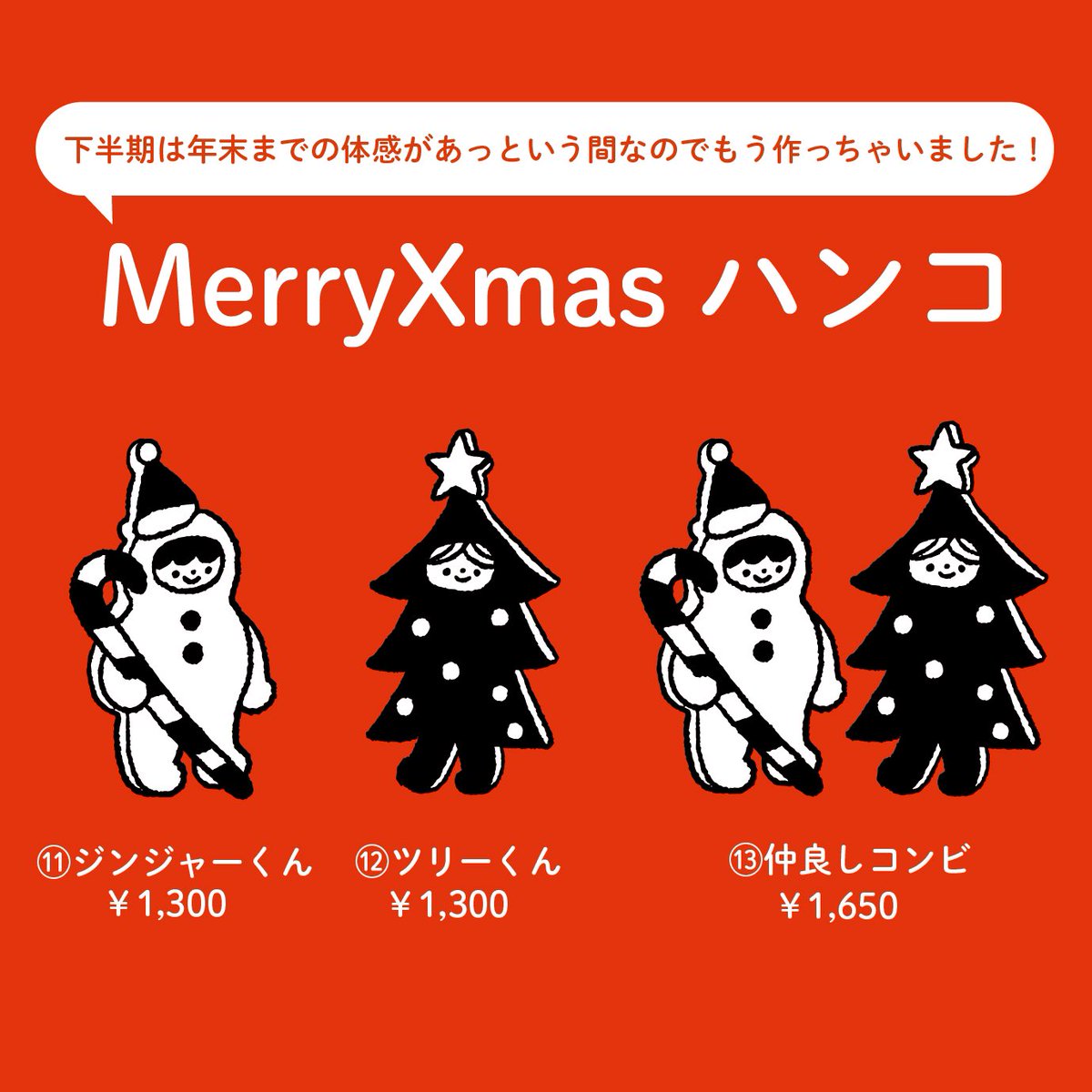 下半期は年末までの体感があっという間なのでもう作っちゃいました！

MerryXmas ハンコ

⑪ジンジャーくん
￥1,300

⑫ツリーくん
￥1,300

⑬仲良しコンビ
￥1,650